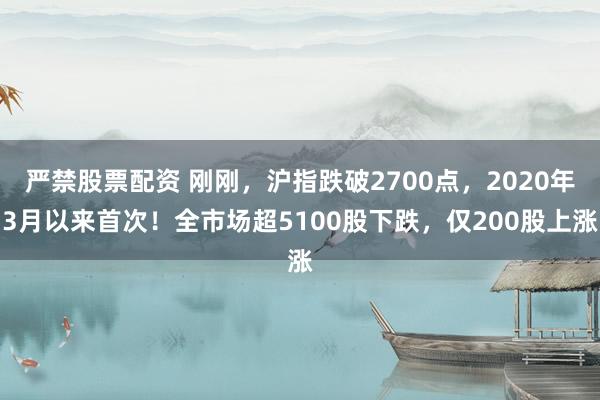 严禁股票配资 刚刚，沪指跌破2700点，2020年3月以来首次！全市场超5100股下跌，仅200股上涨涨